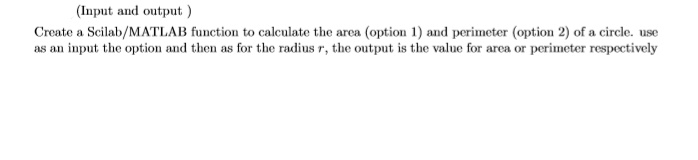 (Input and output )

Create a Scilab/MATLAB function to calculate the area (option 1) and perimeter (option 2) of a circle. use as an input the option and then as for the radius $r$, the output is the value for area or perimeter respectively